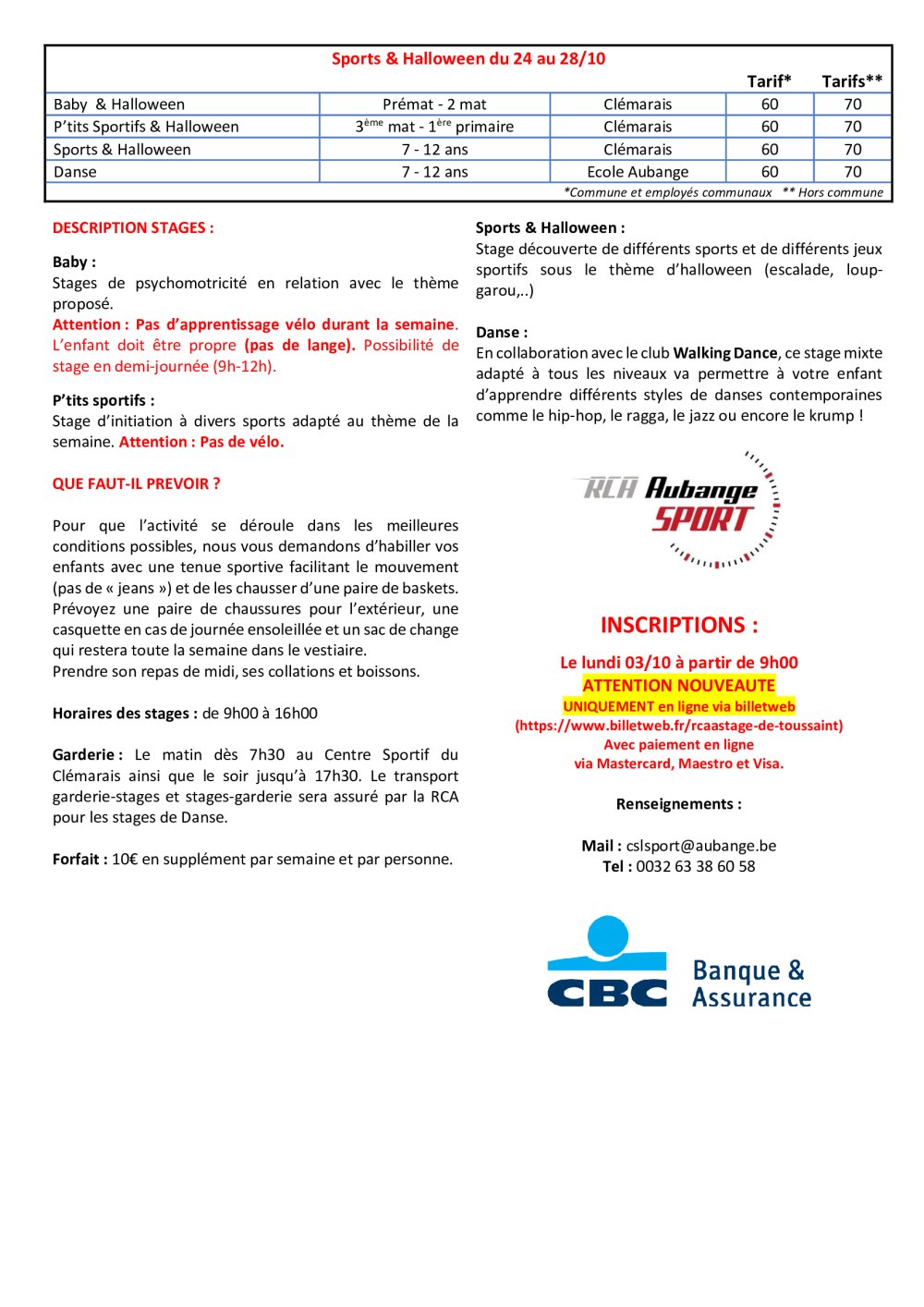 Sports & Halloween du 24 au 28/10

| | | | Tarif* | Tarifs** |
|---|---|---|---|---|
| Baby & Halloween | Prémat - 2 mat | Clémarais | 60 | 70 |
| P'tits Sportifs & Halloween | $3^{ème}$ mat - $1^{ère}$ primaire | Clémarais | 60 | 70 |
| Sports & Halloween | 7 - 12 ans | Clémarais | 60 | 70 |
| Danse | 7 - 12 ans | Ecole Aubange | 60 | 70 |

*Commune et employés communaux ** Hors commune

DESCRIPTION STAGES :

Baby :
Stages de psychomotricité en relation avec le thème proposé.
Attention : Pas d'apprentissage vélo durant la semaine. L'enfant doit être propre (pas de lange). Possibilité de stage en demi-journée (9h-12h).

P'tits sportifs :
Stage d'initiation à divers sports adapté au thème de la semaine. Attention : Pas de vélo.

QUE FAUT-IL PREVOIR ?

Pour que l'activité se déroule dans les meilleures conditions possibles, nous vous demandons d'habiller vos enfants avec une tenue sportive facilitant le mouvement (pas de « jeans ») et de les chausser d'une paire de baskets. Prévoyez une paire de chaussures pour l'extérieur, une casquette en cas de journée ensoleillée et un sac de change qui restera toute la semaine dans le vestiaire.
Prendre son repas de midi, ses collations et boissons.

Horaires des stages : de 9h00 à 16h00

Garderie : Le matin dès 7h30 au Centre Sportif du Clémarais ainsi que le soir jusqu'à 17h30. Le transport garderie-stages et stages-garderie sera assuré par la RCA pour les stages de Danse.

Forfait : 10€ en supplément par semaine et par personne.

Sports & Halloween :
Stage découverte de différents sports et de différents jeux sportifs sous le thème d'halloween (escalade, loup-garou,..)

Danse :
En collaboration avec le club Walking Dance, ce stage mixte adapté à tous les niveaux va permettre à votre enfant d'apprendre différents styles de danses contemporaines comme le hip-hop, le ragga, le jazz ou encore le krump !

RCA Aubange SPORT

INSCRIPTIONS :

Le lundi 03/10 à partir de 9h00
ATTENTION NOUVEAUTE
UNIQUEMENT en ligne via billetweb
(https://www.billetweb.fr/rcaastage-de-toussaint)
Avec paiement en ligne
via Mastercard, Maestro et Visa.

Renseignements :

Mail : cslsport@aubange.be
Tel : 0032 63 38 60 58

CBC Banque & Assurance